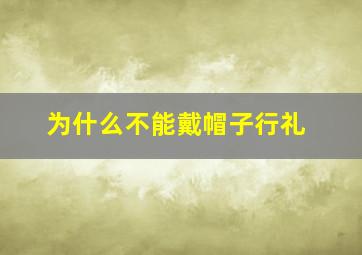 为什么不能戴帽子行礼